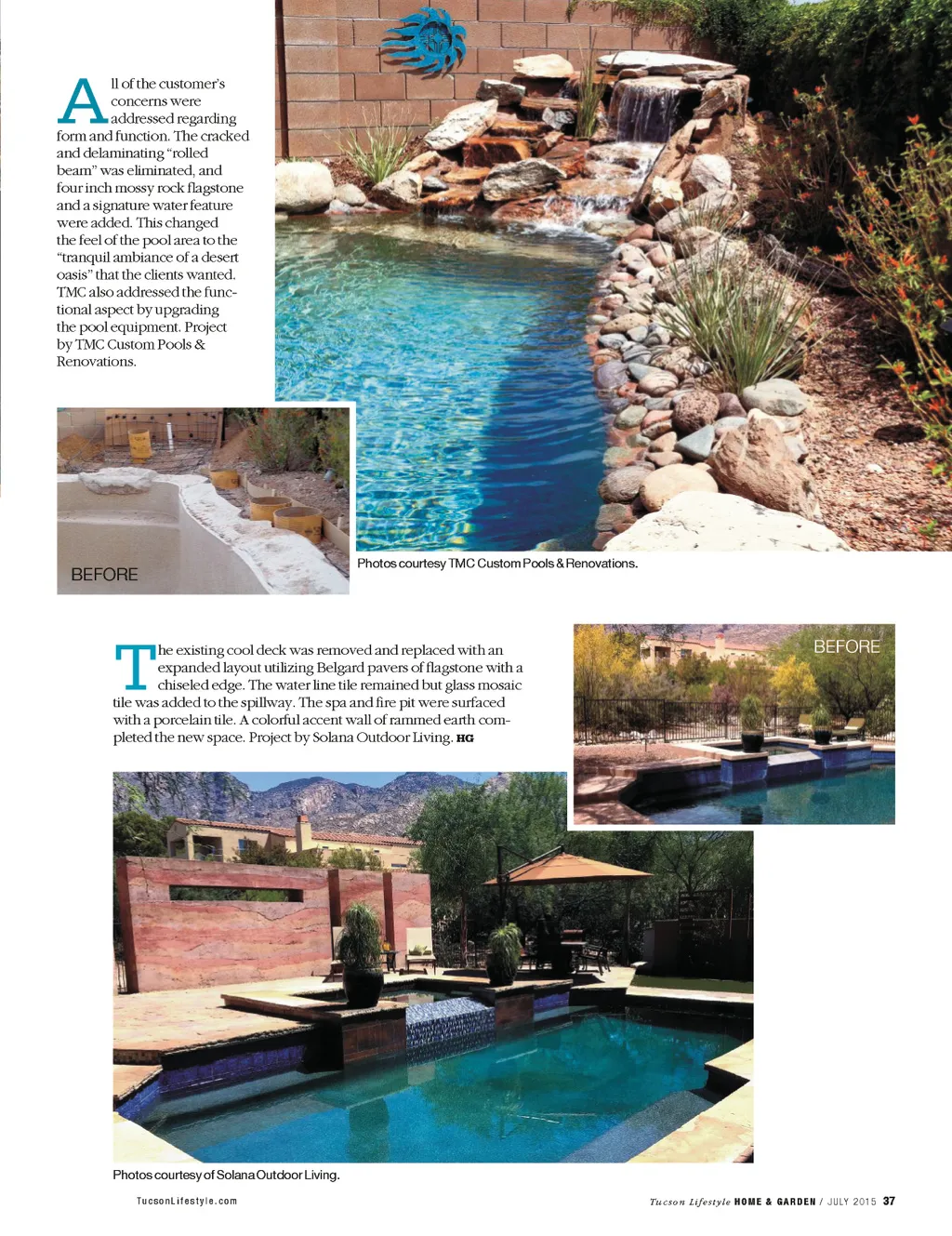 All of the customer's concerns were addressed regarding form and function. The cracked and delaminating "rolled beam" was eliminated, and four inch mossy rock flagstone and a signature water feature were added. This changed the feel of the pool area to the "tranquil ambiance of a desert oasis" that the clients wanted. TMC also addressed the functional aspect by upgrading the pool equipment. Project by TMC Custom Pools & Renovations.

BEFORE

Photos courtesy TMC Custom Pools & Renovations.

The existing cool deck was removed and replaced with an expanded layout utilizing Belgard pavers of flagstone with a chiseled edge. The water line tile remained but glass mosaic tile was added to the spillway. The spa and fire pit were surfaced with a porcelain tile. A colorful accent wall of rammed earth completed the new space. Project by Solana Outdoor Living. HG

BEFORE

Photos courtesy of Solana Outdoor Living.

TucsonLifestyle.com

Tucson Lifestyle HOME & GARDEN / JULY 2015 37